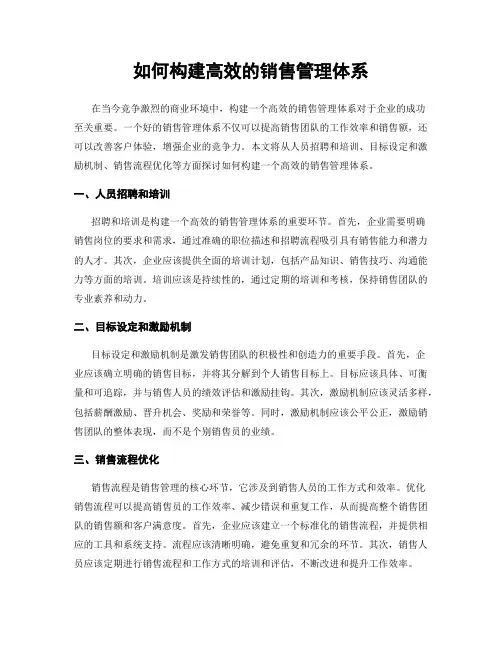 如何构建高效的销售管理体系

在当今竞争激烈的商业环境中，构建一个高效的销售管理体系对于企业的成功至关重要。一个好的销售管理体系不仅可以提高销售团队的工作效率和销售额，还可以改善客户体验，增强企业的竞争力。本文将从人员招聘和培训、目标设定和激励机制、销售流程优化等方面探讨如何构建一个高效的销售管理体系。

一、人员招聘和培训

招聘和培训是构建一个高效的销售管理体系的重要环节。首先，企业需要明确销售岗位的要求和需求，通过准确的职位描述和招聘流程吸引具有销售能力和潜力的人才。其次，企业应该提供全面的培训计划，包括产品知识、销售技巧、沟通能力等方面的培训。培训应该是持续性的，通过定期的培训和考核，保持销售团队的专业素养和动力。

二、目标设定和激励机制

目标设定和激励机制是激发销售团队的积极性和创造力的重要手段。首先，企业应该确立明确的销售目标，并将其分解到个人销售目标上。目标应该具体、可衡量和可追踪，并与销售人员的绩效评估和激励挂钩。其次，激励机制应该灵活多样，包括薪酬激励、晋升机会、奖励和荣誉等。同时，激励机制应该公平公正，激励销售团队的整体表现，而不是个别销售员的业绩。

三、销售流程优化

销售流程是销售管理的核心环节，它涉及到销售人员的工作方式和效率。优化销售流程可以提高销售员的工作效率、减少错误和重复工作，从而提高整个销售团队的销售额和客户满意度。首先，企业应该建立一个标准化的销售流程，并提供相应的工具和系统支持。流程应该清晰明确，避免重复和冗余的环节。其次，销售人员应该定期进行销售流程和工作方式的培训和评估，不断改进和提升工作效率。